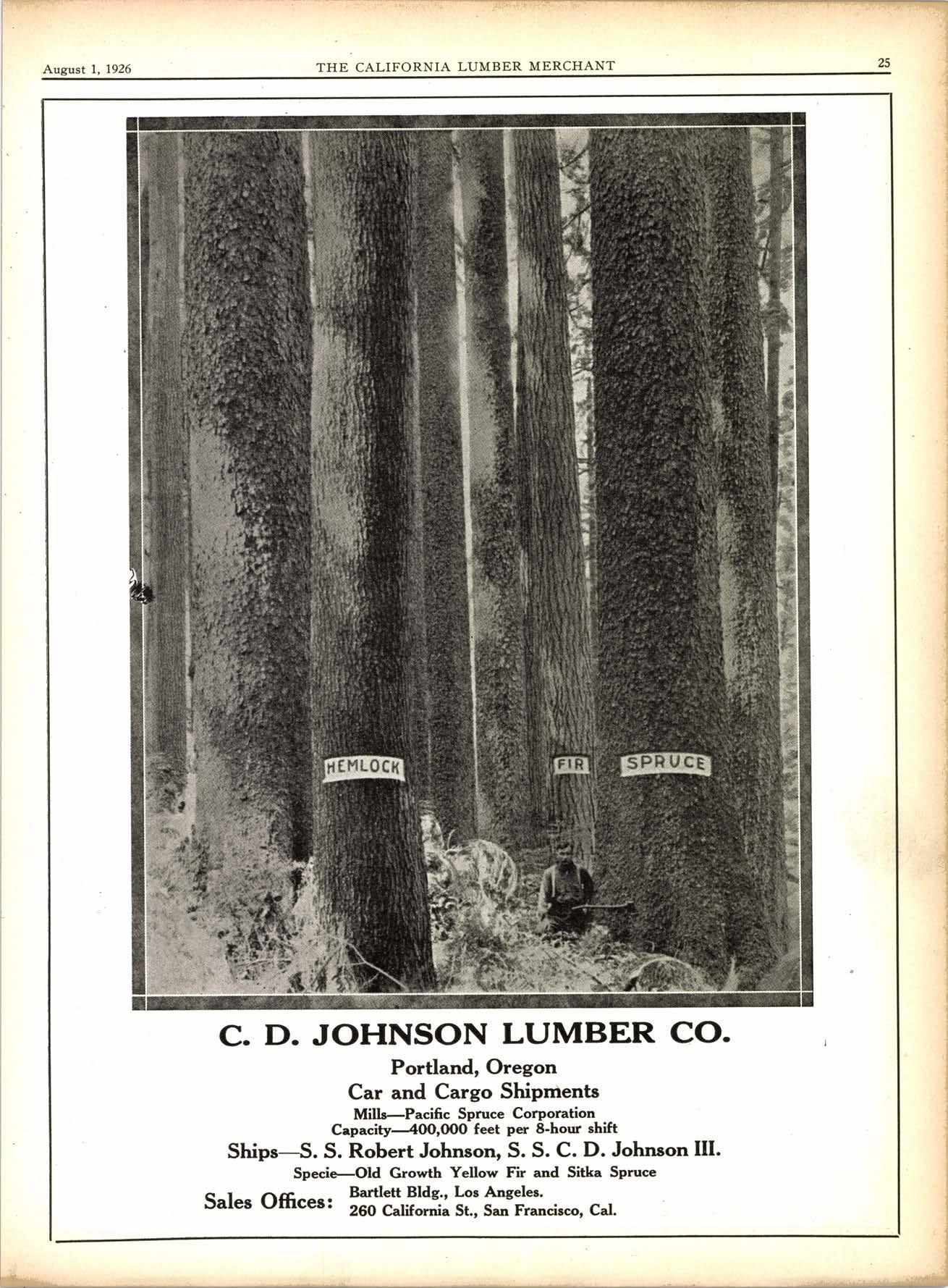 August 1, 1926 THE CALIFORNIA LUMBER MERCHANT 25

HEMLOCK

FIR

SPRUCE

C. D. JOHNSON LUMBER CO.

Portland, Oregon

Car and Cargo Shipments

Mills—Pacific Spruce Corporation
Capacity—400,000 feet per 8-hour shift

Ships—S. S. Robert Johnson, S. S. C. D. Johnson III.

Specie—Old Growth Yellow Fir and Sitka Spruce

Sales Offices: Bartlett Bldg., Los Angeles.
260 California St., San Francisco, Cal.